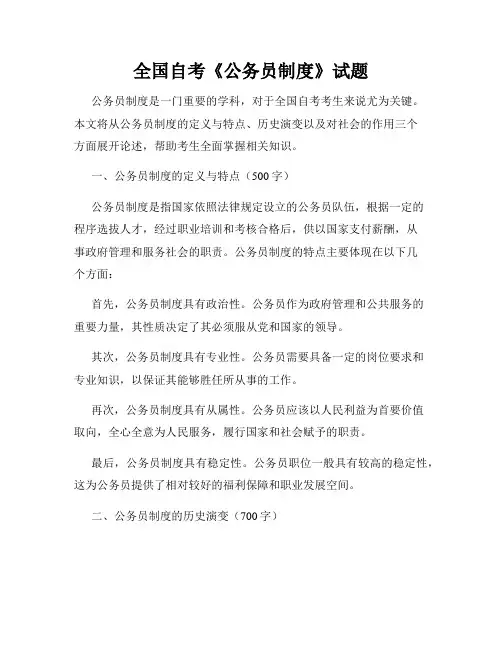 全国自考《公务员制度》试题

公务员制度是一门重要的学科，对于全国自考考生来说尤为关键。本文将从公务员制度的定义与特点、历史演变以及对社会的作用三个方面展开论述，帮助考生全面掌握相关知识。

一、公务员制度的定义与特点（500字）

公务员制度是指国家依照法律规定设立的公务员队伍，根据一定的程序选拔人才，经过职业培训和考核合格后，供以国家支付薪酬，从事政府管理和服务社会的职责。公务员制度的特点主要体现在以下几个方面：

首先，公务员制度具有政治性。公务员作为政府管理和公共服务的重要力量，其性质决定了其必须服从党和国家的领导。

其次，公务员制度具有专业性。公务员需要具备一定的岗位要求和专业知识，以保证其能够胜任所从事的工作。

再次，公务员制度具有从属性。公务员应该以人民利益为首要价值取向，全心全意为人民服务，履行国家和社会赋予的职责。

最后，公务员制度具有稳定性。公务员职位一般具有较高的稳定性，这为公务员提供了相对较好的福利保障和职业发展空间。

二、公务员制度的历史演变（700字）